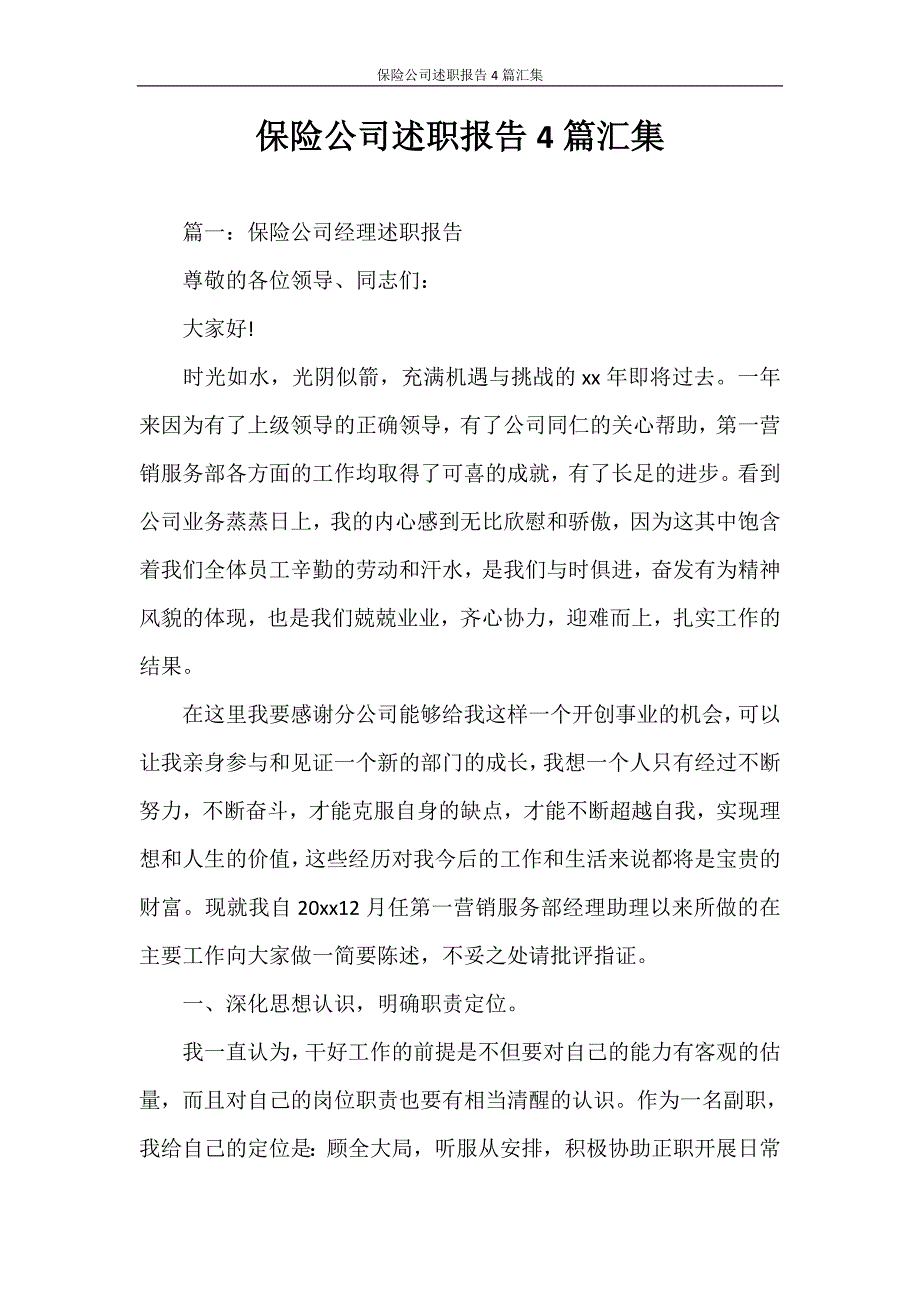 保险公司述职报告 4 篇汇集

保险公司述职报告 4 篇汇集

篇一：保险公司经理述职报告

尊敬的各位领导、同志们：

大家好!

时光如水，光阴似箭，充满机遇与挑战的 xx 年即将过去。一年来因为有了上级领导的正确领导，有了公司同仁的关心帮助，第一营销服务部各方面的工作均取得了可喜的成就，有了长足的进步。看到公司业务蒸蒸日上，我的内心感到无比欣慰和骄傲，因为这其中饱含着我们全体员工辛勤的劳动和汗水，是我们与时俱进，奋发有为精神风貌的体现，也是我们兢兢业业，齐心协力，迎难而上，扎实工作的结果。

在这里我要感谢分公司能够给我这样一个开创事业的机会，可以让我亲身参与和见证一个新的部门的成长，我想一个人只有经过不断努力，不断奋斗，才能克服自身的缺点，才能不断超越自我，实现理想和人生的价值，这些经历对我今后的工作和生活来说都将是宝贵的财富。现就我自 20xx12 月任第一营销服务部经理助理以来所做的在主要工作向大家做一简要陈述，不妥之处请批评指证。

一、深化思想认识，明确职责定位。

我一直认为，干好工作的前提是不但要对自己的能力有客观的估量，而且对自己的岗位职责也要有相当清醒的认识。作为一名副职，我给自己的定位是：顾全大局，听服从安排，积极协助正职开展日常